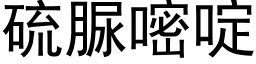 硫脲嘧啶